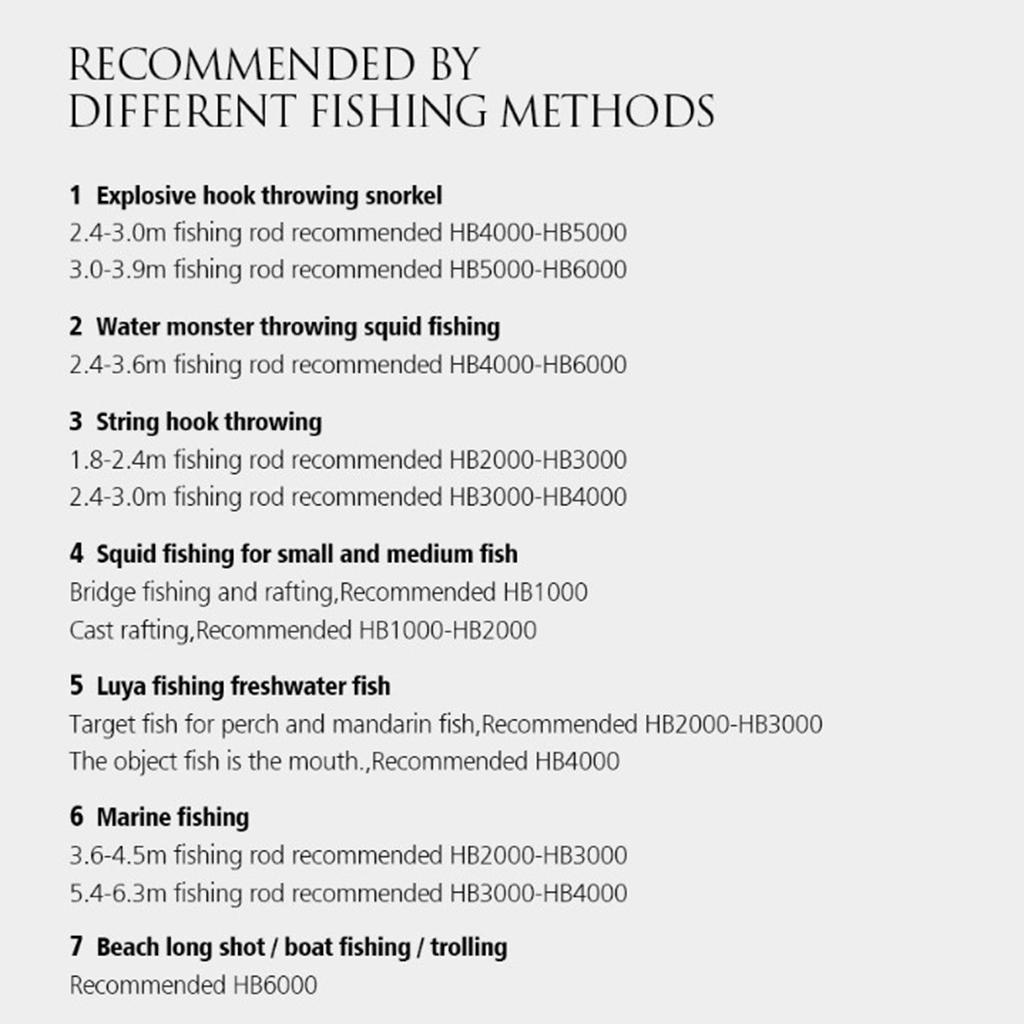 RECOMMENDED BY
DIFFERENT FISHING METHODS

1 Explosive hook throwing snorkel
2.4-3.0m fishing rod recommended HB4000-HB5000
3.0-3.9m fishing rod recommended HB5000-HB6000

2 Water monster throwing squid fishing
2.4-3.6m fishing rod recommended HB4000-HB6000

3 String hook throwing
1.8-2.4m fishing rod recommended HB2000-HB3000
2.4-3.0m fishing rod recommended HB3000-HB4000

4 Squid fishing for small and medium fish
Bridge fishing and rafting,Recommended HB1000
Cast rafting,Recommended HB1000-HB2000

5 Luya fishing freshwater fish
Target fish for perch and mandarin fish,Recommended HB2000-HB3000
The object fish is the mouth.,Recommended HB4000

6 Marine fishing
3.6-4.5m fishing rod recommended HB2000-HB3000
5.4-6.3m fishing rod recommended HB3000-HB4000

7 Beach long shot / boat fishing / trolling
Recommended HB6000